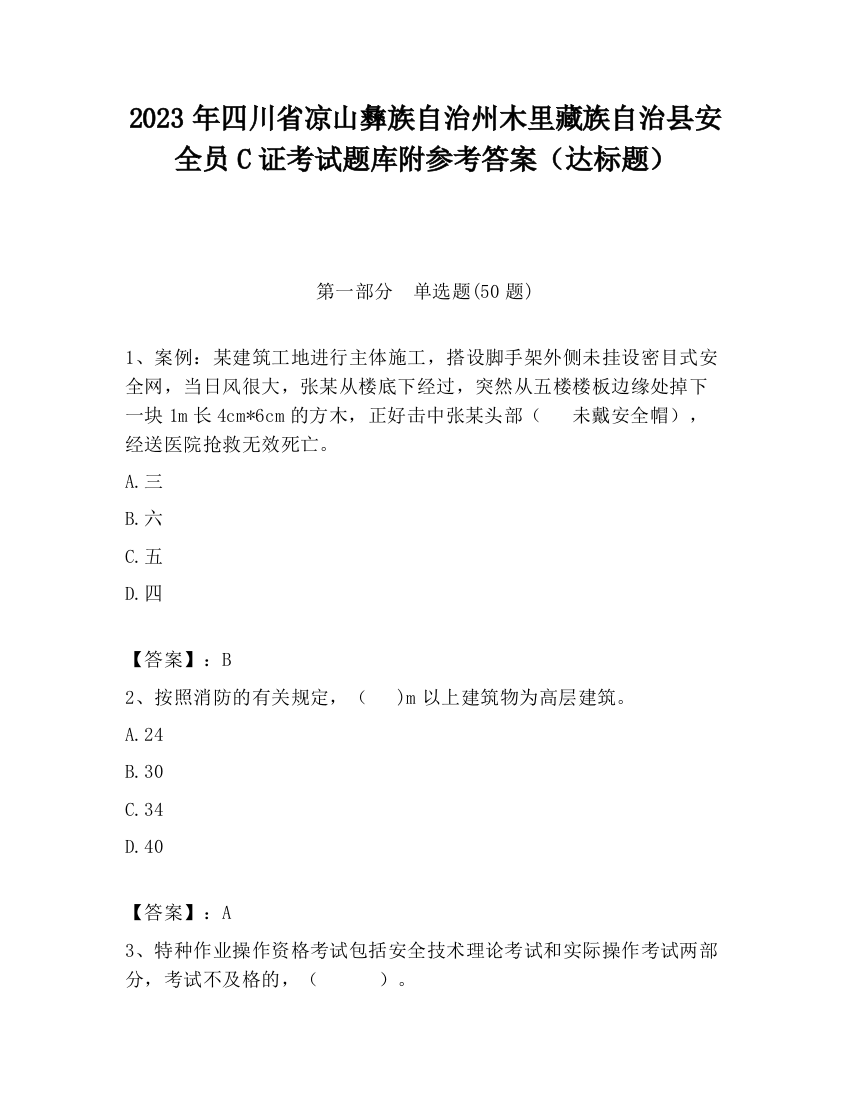 2023 年四川省凉山彝族自治州木里藏族自治县安全员 C 证考试题库附参考答案（达标题）

第一部分　单选题(50 题)

1、案例：某建筑工地进行主体施工，搭设脚手架外侧未挂设密目式安全网，当日风很大，张某从楼底下经过，突然从五楼楼板边缘处掉下一块 1m 长 4cm*6cm 的方木，正好击中张某头部（　　未戴安全帽），经送医院抢救无效死亡。

A.三

B.六

C.五

D.四

【答案】：B

2、按照消防的有关规定，（　　)m 以上建筑物为高层建筑。

A.24

B.30

C.34

D.40

【答案】：A

3、特种作业操作资格考试包括安全技术理论考试和实际操作考试两部分，考试不及格的，（　　　）。